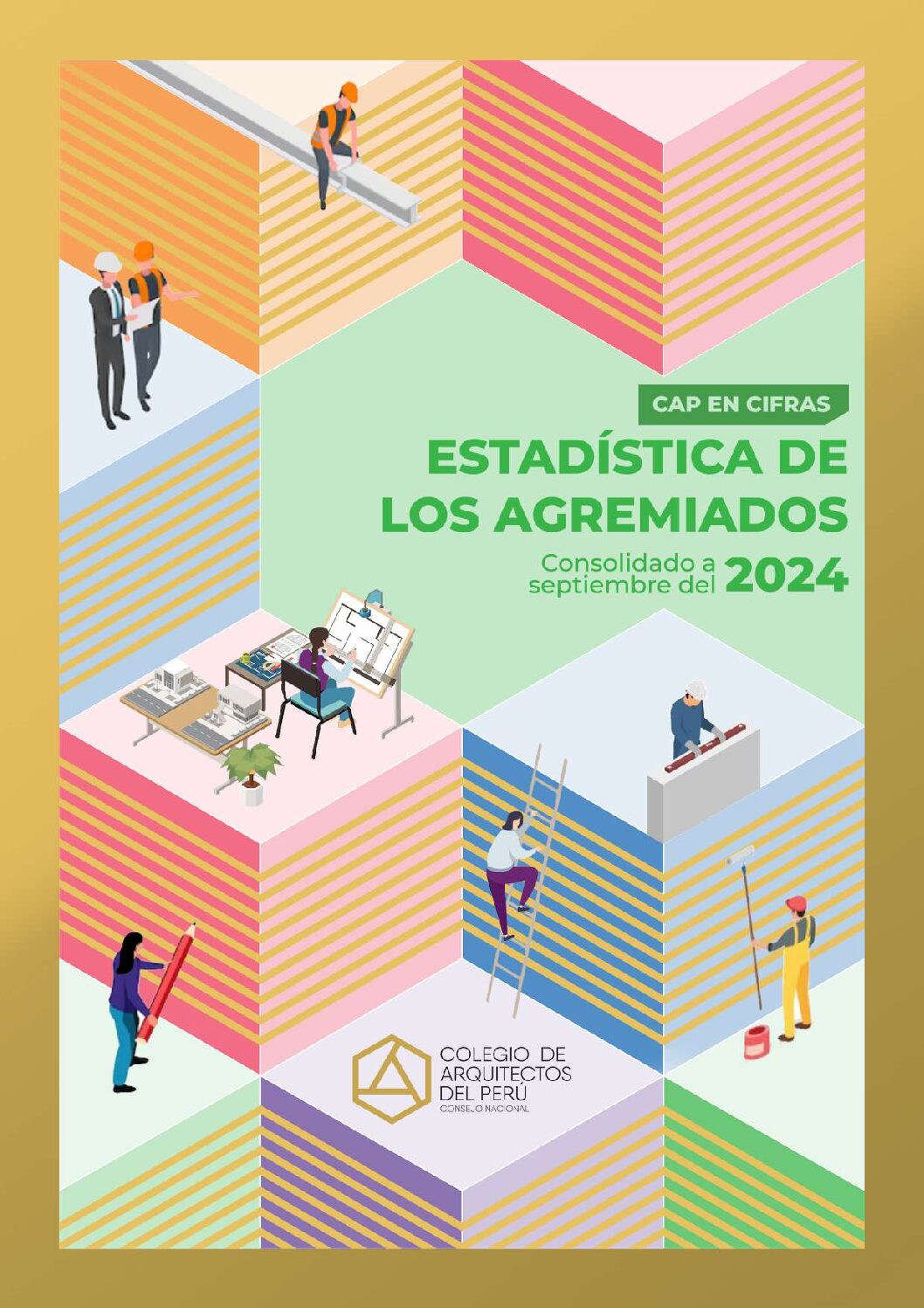 CAP EN CIFRAS

ESTADÍSTICA DE LOS AGREMIADOS

Consolidado a septiembre del 2024

COLEGIO DE ARQUITECTOS DEL PERÚ
CONSEJO NACIONAL